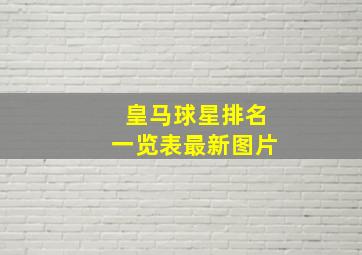 皇马球星排名
一览表最新图片